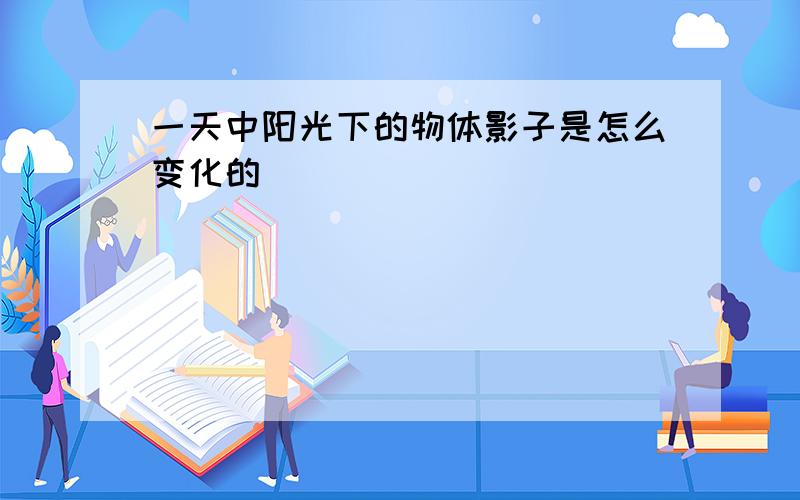 一天中阳光下的物体影子是怎么变化的